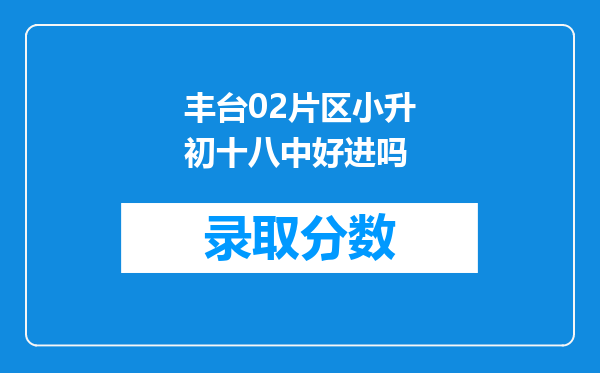 丰台02片区小升初十八中好进吗

录取分数